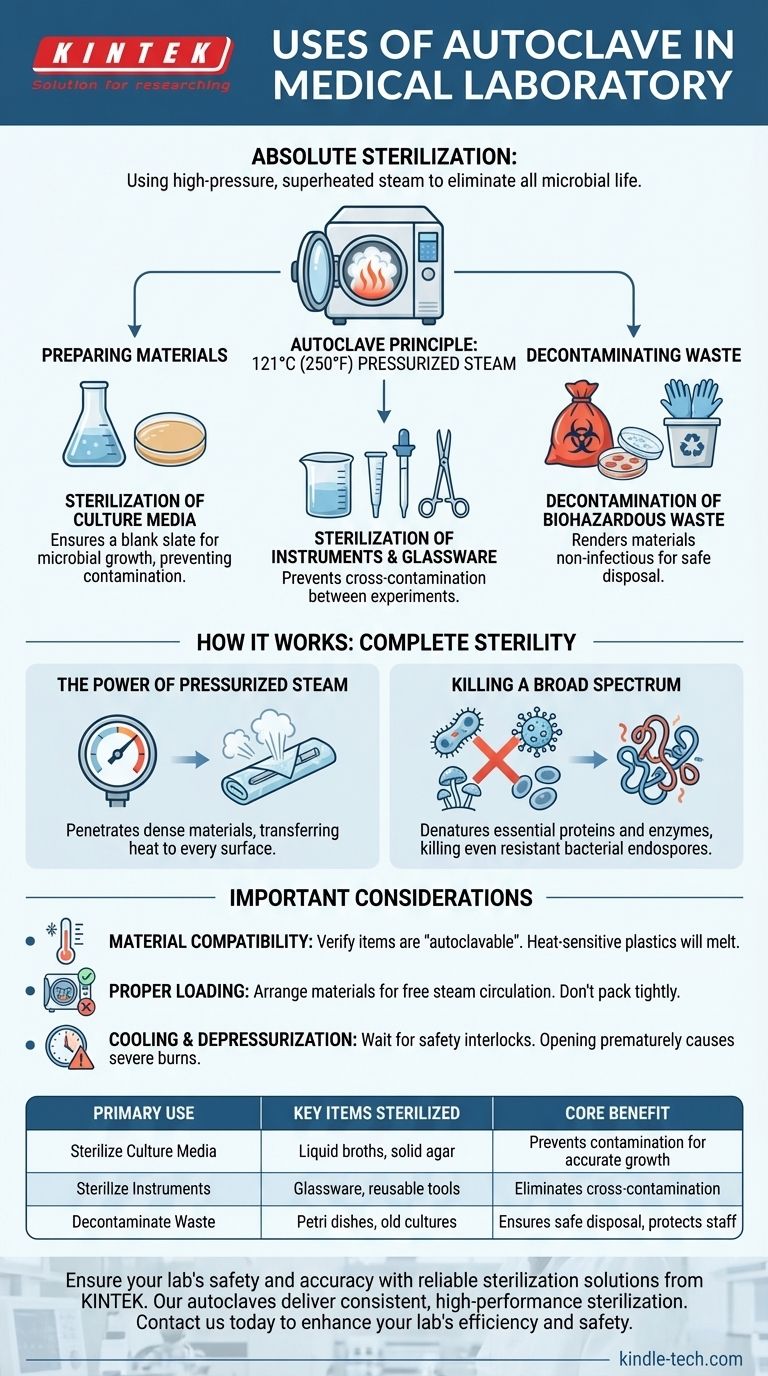 KINTEK
Solution for researching

USES OF AUTOCLAVE IN MEDICAL LABORATORY

ABSOLUTE STERILIZATION:
Using high-pressure, superheated steam to eliminate all microbial life.

PREPARING MATERIALS

AUTOCLAVE PRINCIPLE:
121°C (250°F) PRESSURIZED STEAM

DECONTAMINATING WASTE

STERILIZATION OF CULTURE MEDIA
Ensures a blank slate for microbial growth, preventing contamination.

STERILIZATION OF INSTRUMENTS & GLASSWARE
Prevents cross-contamination between experiments.

DECONTAMINATION OF BIOHAZARDOUS WASTE
Renders materials non-infectious for safe disposal.

HOW IT WORKS: COMPLETE STERILITY

THE POWER OF PRESSURIZED STEAM
Penetrates dense materials, transferring heat to every surface.

KILLING A BROAD SPECTRUM
Denatures essential proteins and enzymes, killing even resistant bacterial endospores.

IMPORTANT CONSIDERATIONS

MATERIAL COMPATIBILITY: Verify items are "autoclavable". Heat-sensitive plastics will melt.

PROPER LOADING: Arrange materials for free steam circulation. Don't pack tightly.

COOLING & DEPRESSURIZATION: Wait for safety interlocks. Opening prematurely causes severe burns.

| PRIMARY USE | KEY ITEMS STERILIZED | CORE BENEFIT |
|---|---|---|
| Sterilize Culture Media | Liquid broths, solid agar | Prevents contamination for accurate growth |
| Sterilize Instruments | Glassware, reusable tools | Eliminates cross-contamination |
| Decontaminate Waste | Petri dishes, old cultures | Ensures safe disposal, protects staff |

Ensure your lab's safety and accuracy with reliable sterilization solutions from KINTEK. Our autoclaves deliver consistent, high-performance sterilization. Contact us today to enhance your lab's efficiency and safety.

kindle-tech.com